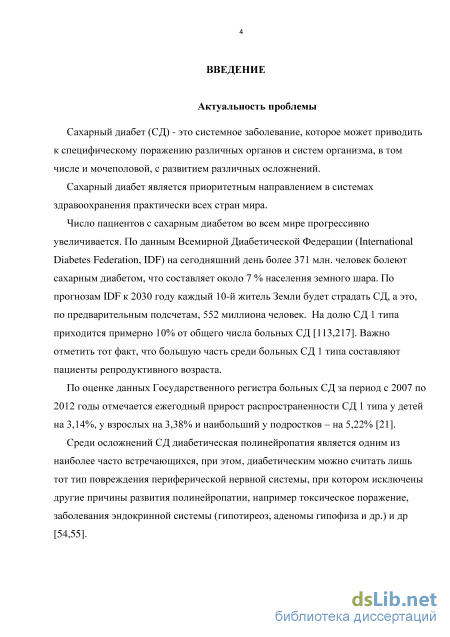 4

ВВЕДЕНИЕ

Актуальность проблемы

Сахарный диабет (СД) - это системное заболевание, которое может приводить к специфическому поражению различных органов и систем организма, в том числе и мочеполовой, с развитием различных осложнений.

Сахарный диабет является приоритетным направлением в системах здравоохранения практически всех стран мира.

Число пациентов с сахарным диабетом во всем мире прогрессивно увеличивается. По данным Всемирной Диабетической Федерации (International Diabetes Federation, IDF) на сегодняшний день более 371 млн. человек болеют сахарным диабетом, что составляет около 7 % населения земного шара. По прогнозам IDF к 2030 году каждый 10-й житель Земли будет страдать СД, а это, по предварительным подсчетам, 552 миллиона человек. На долю СД 1 типа приходится примерно 10% от общего числа больных СД [113,217]. Важно отметить тот факт, что большую часть среди больных СД 1 типа составляют пациенты репродуктивного возраста.

По оценке данных Государственного регистра больных СД за период с 2007 по 2012 годы отмечается ежегодный прирост распространенности СД 1 типа у детей на 3,14%, у взрослых на 3,38% и наибольший у подростков – на 5,22% [21].

Среди осложнений СД диабетическая полинейропатия является одним из наиболее часто встречающихся, при этом, диабетическим можно считать лишь тот тип повреждения периферической нервной системы, при котором исключены другие причины развития полинейропатии, например токсическое поражение, заболевания эндокринной системы (гипотиреоз, аденомы гипофиза и др.) и др [54,55].

dsLib.net
библиотека диссертаций